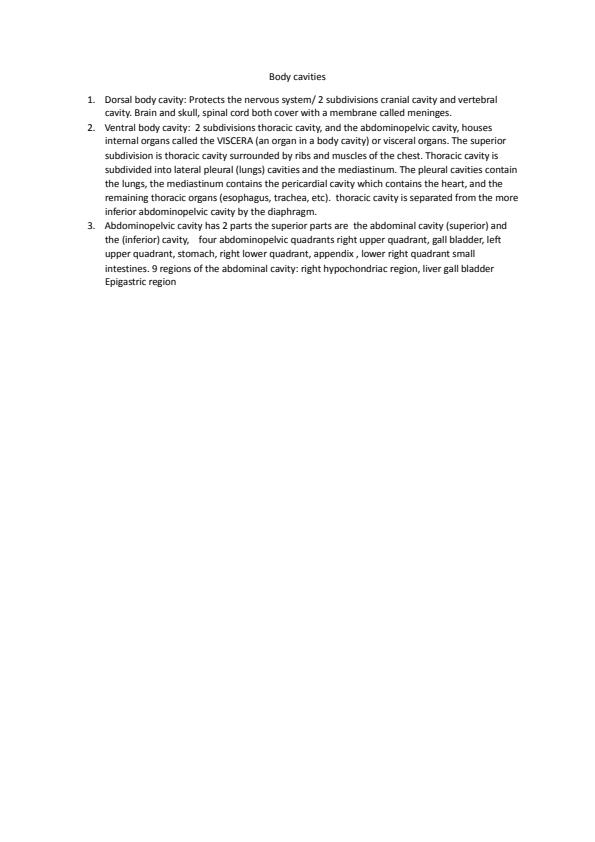 Body cavities

1. Dorsal body cavity: Protects the nervous system/ 2 subdivisions cranial cavity and vertebral cavity. Brain and skull, spinal cord both cover with a membrane called meninges.
2. Ventral body cavity: 2 subdivisions thoracic cavity, and the abdominopelvic cavity, houses internal organs called the VISCERA (an organ in a body cavity) or visceral organs. The superior subdivision is thoracic cavity surrounded by ribs and muscles of the chest. Thoracic cavity is subdivided into lateral pleural (lungs) cavities and the mediastinum. The pleural cavities contain the lungs, the mediastinum contains the pericardial cavity which contains the heart, and the remaining thoracic organs (esophagus, trachea, etc). thoracic cavity is separated from the more inferior abdominopelvic cavity by the diaphragm.
3. Abdominopelvic cavity has 2 parts the superior parts are the abdominal cavity (superior) and the (inferior) cavity, four abdominopelvic quadrants right upper quadrant, gall bladder, left upper quadrant, stomach, right lower quadrant, appendix , lower right quadrant small intestines. 9 regions of the abdominal cavity: right hypochondriac region, liver gall bladder Epigastric region